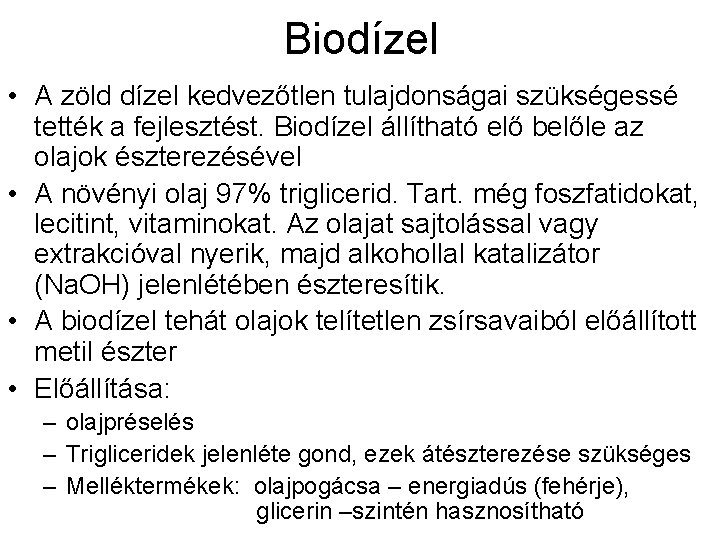 Biodízel

• A zöld dízel kedvezőtlen tulajdonságai szükségessé tették a fejlesztést. Biodízel állítható elő belőle az olajok észterezésével
• A növényi olaj 97% triglicerid. Tart. még foszfatidokat, lecitint, vitaminokat. Az olajat sajtolással vagy extrakcióval nyerik, majd alkohollal katalizátor (NaOH) jelenlétében észteresítik.
• A biodízel tehát olajok telítetlen zsírsavaiból előállított metil észter
• Előállítása:
– olajpréselés
– Trigliceridek jelenléte gond, ezek átészterezése szükséges
– Melléktermékek: olajpogácsa – energiadús (fehérje), glicerin –szintén hasznosítható